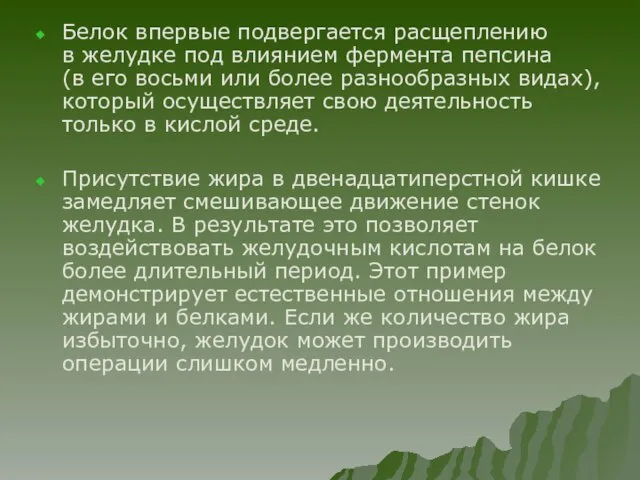 Белок впервые подвергается расщеплению в желудке под влиянием фермента пепсина (в его восьми или более разнообразных видах), который осуществляет свою деятельность только в кислой среде.

Присутствие жира в двенадцатиперстной кишке замедляет смешивающее движение стенок желудка. В результате это позволяет воздействовать желудочным кислотам на белок более длительный период. Этот пример демонстрирует естественные отношения между жирами и белками. Если же количество жира избыточно, желудок может производить операции слишком медленно.